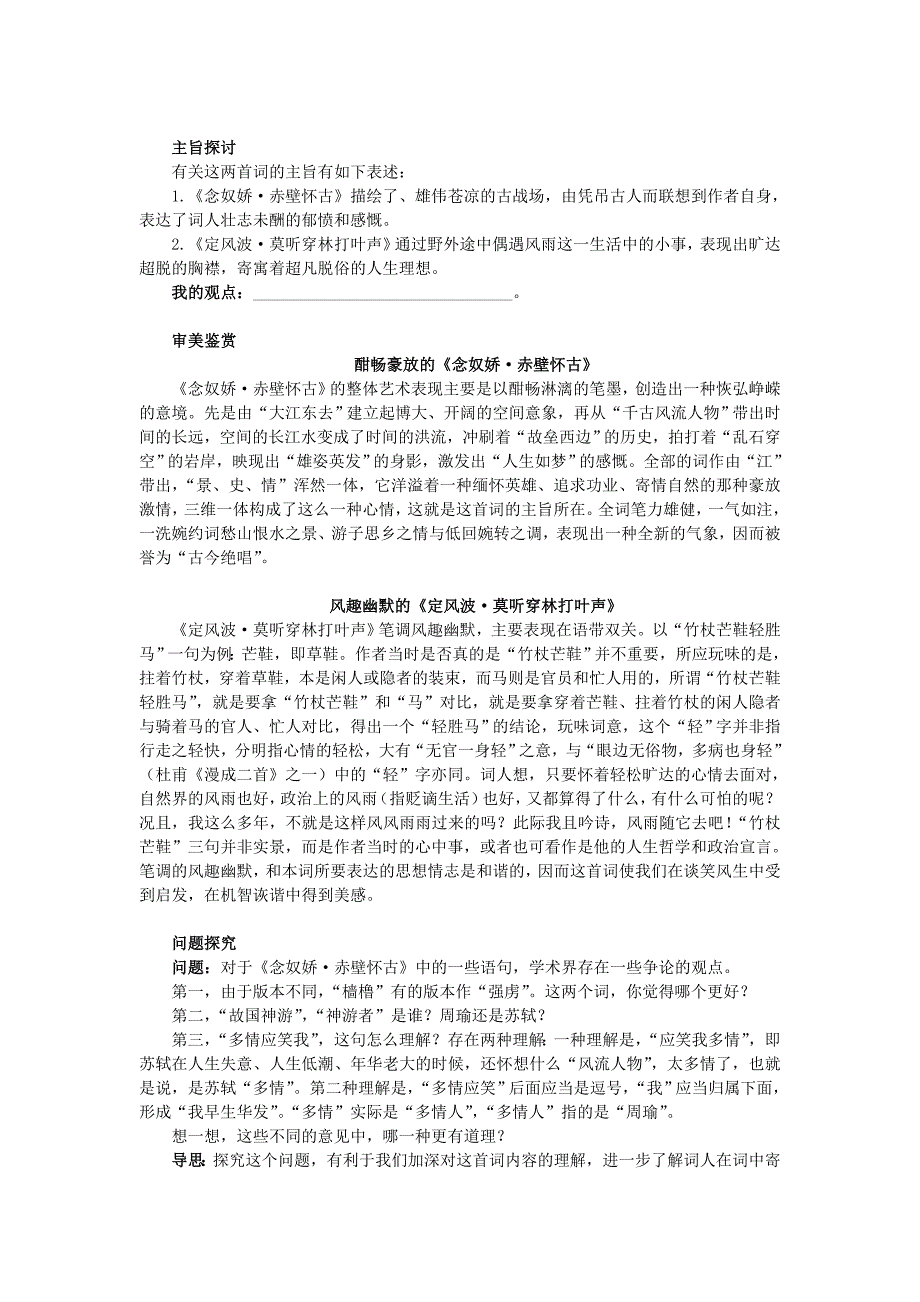 主旨探讨

有关这两首词的主旨有如下表述：

1.《念奴娇·赤壁怀古》描绘了、雄伟苍凉的古战场，由凭吊古人而联想到作者自身，表达了词人壮志未酬的郁愤和感慨。

2.《定风波·莫听穿林打叶声》通过野外途中偶遇风雨这一生活中的小事，表现出旷达超脱的胸襟，寄寓着超凡脱俗的人生理想。

我的观点：________________________________。

审美鉴赏

酣畅豪放的《念奴娇·赤壁怀古》

《念奴娇·赤壁怀古》的整体艺术表现主要是以酣畅淋漓的笔墨，创造出一种恢弘峥嵘的意境。先是由“大江东去”建立起博大、开阔的空间意象，再从“千古风流人物”带出时间的长远，空间的长江水变成了时间的洪流，冲刷着“故垒西边”的历史，拍打着“乱石穿空”的岩岸，映现出“雄姿英发”的身影，激发出“人生如梦”的感慨。全部的词作由“江”带出，“景、史、情”浑然一体，它洋溢着一种缅怀英雄、追求功业、寄情自然的那种豪放激情，三维一体构成了这么一种心情，这就是这首词的主旨所在。全词笔力雄健，一气如注，一洗婉约词愁山恨水之景、游子思乡之情与低回婉转之调，表现出一种全新的气象，因而被誉为“古今绝唱”。

风趣幽默的《定风波·莫听穿林打叶声》

《定风波·莫听穿林打叶声》笔调风趣幽默，主要表现在语带双关。以“竹杖芒鞋轻胜马”一句为例：芒鞋，即草鞋。作者当时是否真的是“竹杖芒鞋”并不重要，所应玩味的是，拄着竹杖，穿着草鞋，本是闲人或隐者的装束，而马则是官员和忙人用的，所谓“竹杖芒鞋轻胜马”，就是要拿“竹杖芒鞋”和“马”对比，就是要拿穿着芒鞋、拄着竹杖的闲人隐者与骑着马的官人、忙人对比，得出一个“轻胜马”的结论，玩味词意，这个“轻”字并非指行走之轻快，分明指心情的轻松，大有“无官一身轻”之意，与“眼边无俗物，多病也身轻”（杜甫《漫成二首》之一）中的“轻”字亦同。词人想，只要怀着轻松旷达的心情去面对，自然界的风雨也好，政治上的风雨（指贬谪生活）也好，又都算得了什么，有什么可怕的呢？况且，我这么多年，不就是这样风风雨雨过来的吗？此际我且吟诗，风雨随它去吧！“竹杖芒鞋”三句并非实景，而是作者当时的心中事，或者也可看作是他的人生哲学和政治宣言。笔调的风趣幽默，和本词所要表达的思想情志是和谐的，因而这首词使我们在谈笑风生中受到启发，在机智诙谐中得到美感。

问题探究

问题：对于《念奴娇·赤壁怀古》中的一些语句，学术界存在一些争论的观点。

第一，由于版本不同，“樯橹”有的版本作“强虏”。这两个词，你觉得哪个更好？

第二，“故国神游”，“神游者”是谁？周瑜还是苏轼？

第三，“多情应笑我”，这句怎么理解？存在两种理解：一种理解是，“应笑我多情”，即苏轼在人生失意、人生低潮、年华老大的时候，还怀想什么“风流人物”，太多情了，也就是说，是苏轼“多情”。第二种理解是，“多情应笑”后面应当是逗号，“我”应当归属下面，形成“我早生华发”。“多情”实际是“多情人”，“多情人”指的是“周瑜”。

想一想，这些不同的意见中，哪一种更有道理？

导思：探究这个问题，有利于我们加深对这首词内容的理解，进一步了解词人在词中寄